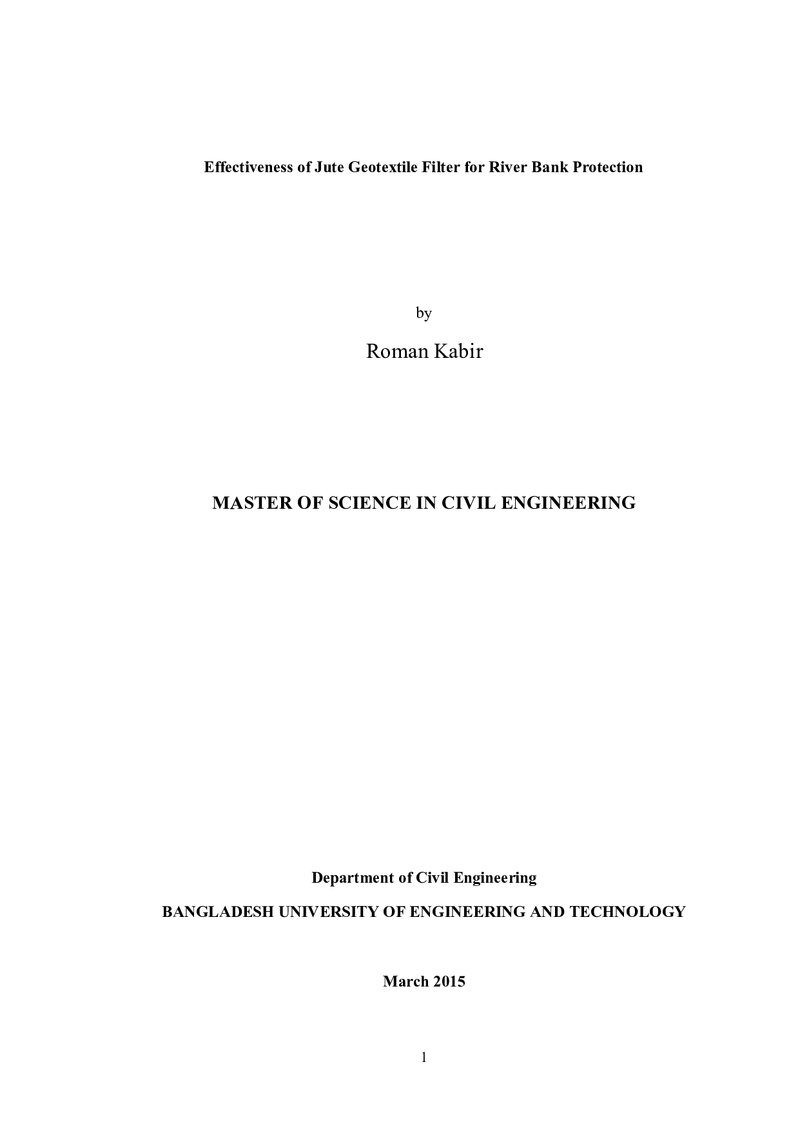 Effectiveness of Jute Geotextile Filter for River Bank Protection

by

Roman Kabir

MASTER OF SCIENCE IN CIVIL ENGINEERING

Department of Civil Engineering

BANGLADESH UNIVERSITY OF ENGINEERING AND TECHNOLOGY

March 2015

1